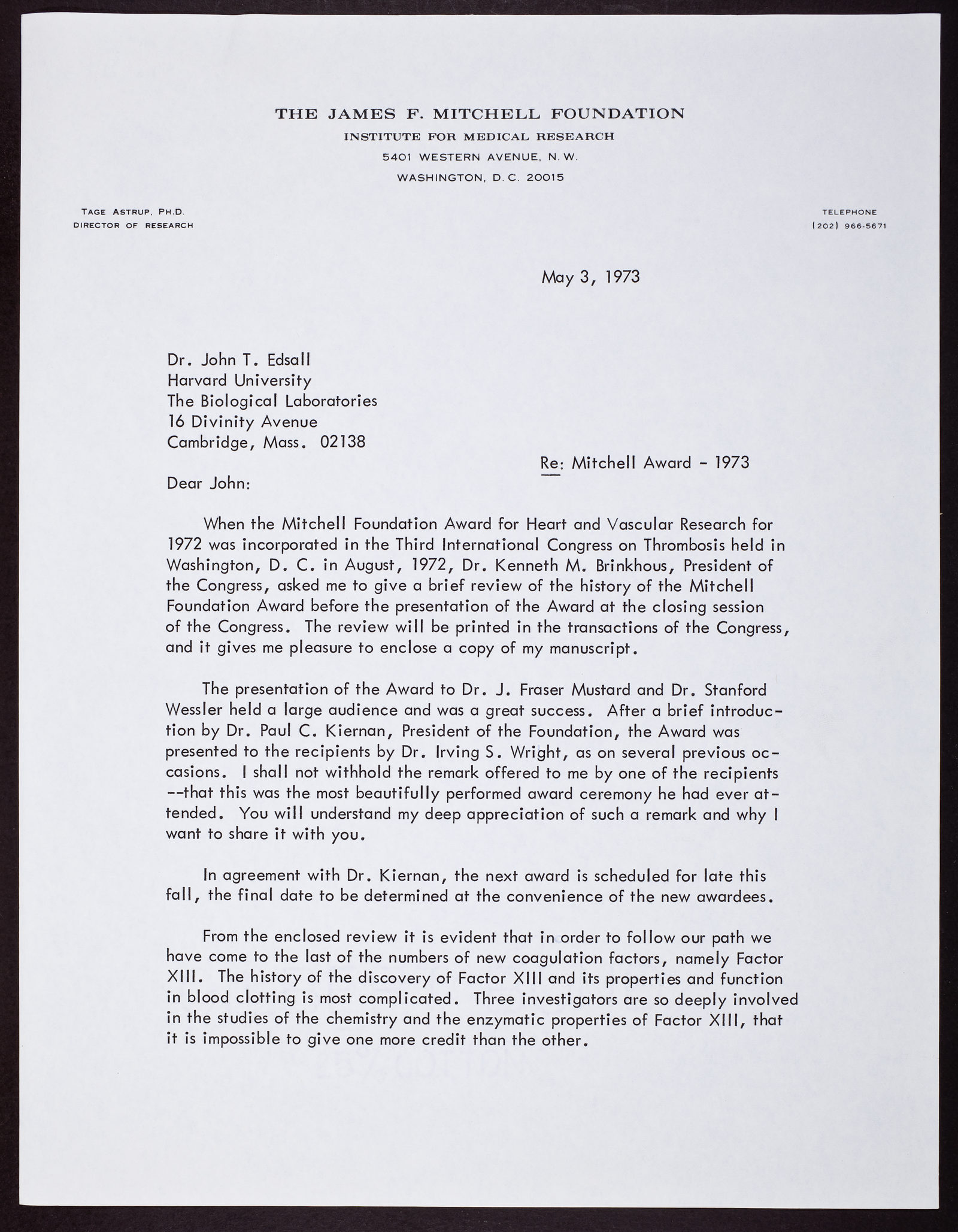 THE JAMES F. MITCHELL FOUNDATION
INSTITUTE FOR MEDICAL RESEARCH
5401 WESTERN AVENUE, N. W.
WASHINGTON, D. C. 20015

TAGE ASTRUP, PH.D.
DIRECTOR OF RESEARCH

TELEPHONE
(202) 966-5671

May 3, 1973

Dr. John T. Edsall
Harvard University
The Biological Laboratories
16 Divinity Avenue
Cambridge, Mass. 02138

Re: Mitchell Award - 1973

Dear John:

When the Mitchell Foundation Award for Heart and Vascular Research for 1972 was incorporated in the Third International Congress on Thrombosis held in Washington, D. C. in August, 1972, Dr. Kenneth M. Brinkhous, President of the Congress, asked me to give a brief review of the history of the Mitchell Foundation Award before the presentation of the Award at the closing session of the Congress. The review will be printed in the transactions of the Congress, and it gives me pleasure to enclose a copy of my manuscript.

The presentation of the Award to Dr. J. Fraser Mustard and Dr. Stanford Wessler held a large audience and was a great success. After a brief introduction by Dr. Paul C. Kiernan, President of the Foundation, the Award was presented to the recipients by Dr. Irving S. Wright, as on several previous occasions. I shall not withhold the remark offered to me by one of the recipients --that this was the most beautifully performed award ceremony he had ever attended. You will understand my deep appreciation of such a remark and why I want to share it with you.

In agreement with Dr. Kiernan, the next award is scheduled for late this fall, the final date to be determined at the convenience of the new awardees.

From the enclosed review it is evident that in order to follow our path we have come to the last of the numbers of new coagulation factors, namely Factor XIII. The history of the discovery of Factor XIII and its properties and function in blood clotting is most complicated. Three investigators are so deeply involved in the studies of the chemistry and the enzymatic properties of Factor XIII, that it is impossible to give one more credit than the other.